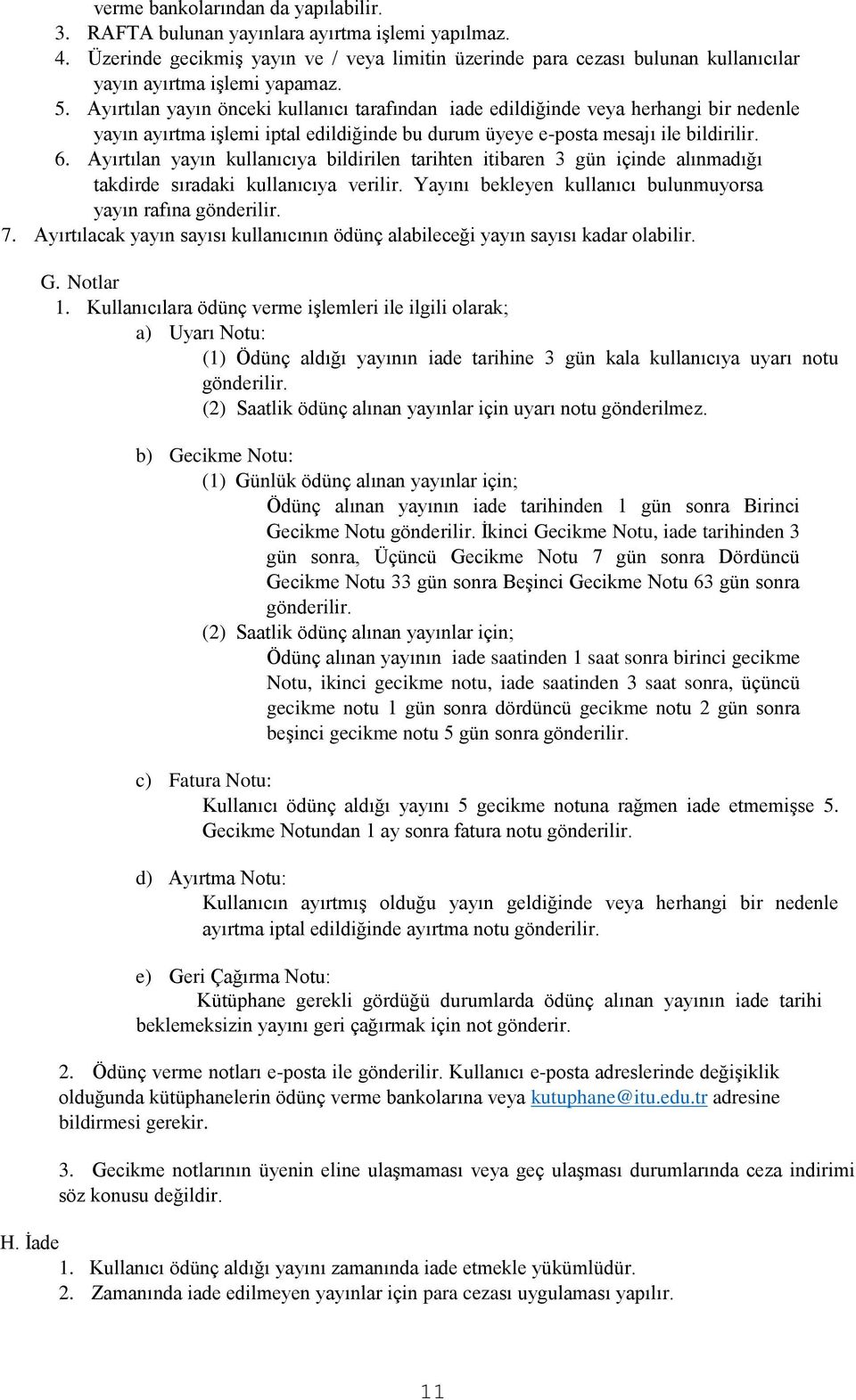 verme bankolarından da yapılabilir.
3. RAFTA bulunan yayınlara ayırtma işlemi yapılmaz.
4. Üzerinde gecikmiş yayın ve / veya limitin üzerinde para cezası bulunan kullanıcılar yayın ayırtma işlemi yapamaz.
5. Ayırtılan yayın önceki kullanıcı tarafından iade edildiğinde veya herhangi bir nedenle yayın ayırtma işlemi iptal edildiğinde bu durum üyeye e-posta mesajı ile bildirilir.
6. Ayırtılan yayın kullanıcıya bildirilen tarihten itibaren 3 gün içinde alınmadığı takdirde sıradaki kullanıcıya verilir. Yayını bekleyen kullanıcı bulunmuyorsa yayın rafına gönderilir.
7. Ayırtılacak yayın sayısı kullanıcının ödünç alabileceği yayın sayısı kadar olabilir.

G. Notlar
1. Kullanıcılara ödünç verme işlemleri ile ilgili olarak;
a) Uyarı Notu:
(1) Ödünç aldığı yayının iade tarihine 3 gün kala kullanıcıya uyarı notu gönderilir.
(2) Saatlik ödünç alınan yayınlar için uyarı notu gönderilmez.

b) Gecikme Notu:
(1) Günlük ödünç alınan yayınlar için;
Ödünç alınan yayının iade tarihinden 1 gün sonra Birinci Gecikme Notu gönderilir. İkinci Gecikme Notu, iade tarihinden 3 gün sonra, Üçüncü Gecikme Notu 7 gün sonra Dördüncü Gecikme Notu 33 gün sonra Beşinci Gecikme Notu 63 gün sonra gönderilir.
(2) Saatlik ödünç alınan yayınlar için;
Ödünç alınan yayının iade saatinden 1 saat sonra birinci gecikme Notu, ikinci gecikme notu, iade saatinden 3 saat sonra, üçüncü gecikme notu 1 gün sonra dördüncü gecikme notu 2 gün sonra beşinci gecikme notu 5 gün sonra gönderilir.

c) Fatura Notu:
Kullanıcı ödünç aldığı yayını 5 gecikme notuna rağmen iade etmemişse 5. Gecikme Notundan 1 ay sonra fatura notu gönderilir.

d) Ayırtma Notu:
Kullanıcın ayırtmış olduğu yayın geldiğinde veya herhangi bir nedenle ayırtma iptal edildiğinde ayırtma notu gönderilir.

e) Geri Çağırma Notu:
Kütüphane gerekli gördüğü durumlarda ödünç alınan yayının iade tarihi beklemeksizin yayını geri çağırmak için not gönderir.

2. Ödünç verme notları e-posta ile gönderilir. Kullanıcı e-posta adreslerinde değişiklik olduğunda kütüphanelerin ödünç verme bankolarına veya kutuphane@itu.edu.tr adresine bildirmesi gerekir.

3. Gecikme notlarının üyenin eline ulaşmaması veya geç ulaşması durumlarında ceza indirimi söz konusu değildir.

H. İade
1. Kullanıcı ödünç aldığı yayını zamanında iade etmekle yükümlüdür.
2. Zamanında iade edilmeyen yayınlar için para cezası uygulaması yapılır.

11